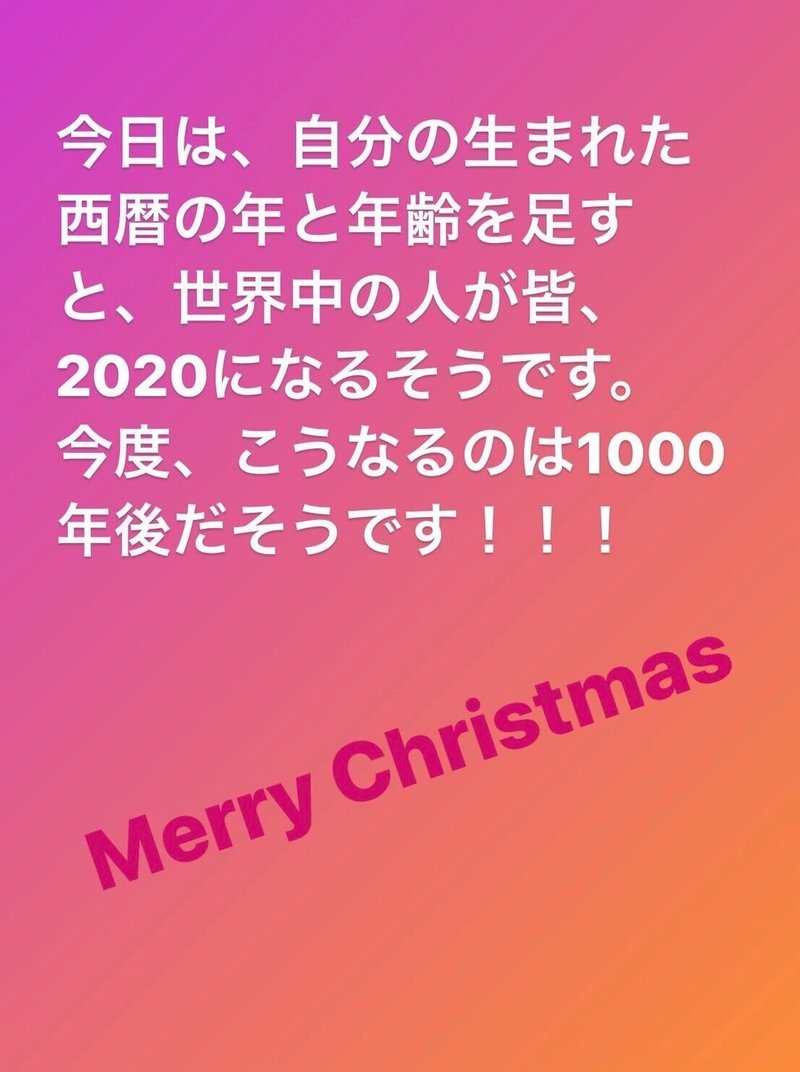 今日は、自分の生まれた西暦の年と年齢を足すと、世界中の人が皆、2020になるそうです。今度、こうなるのは1000年後だそうです！！！

Merry Christmas